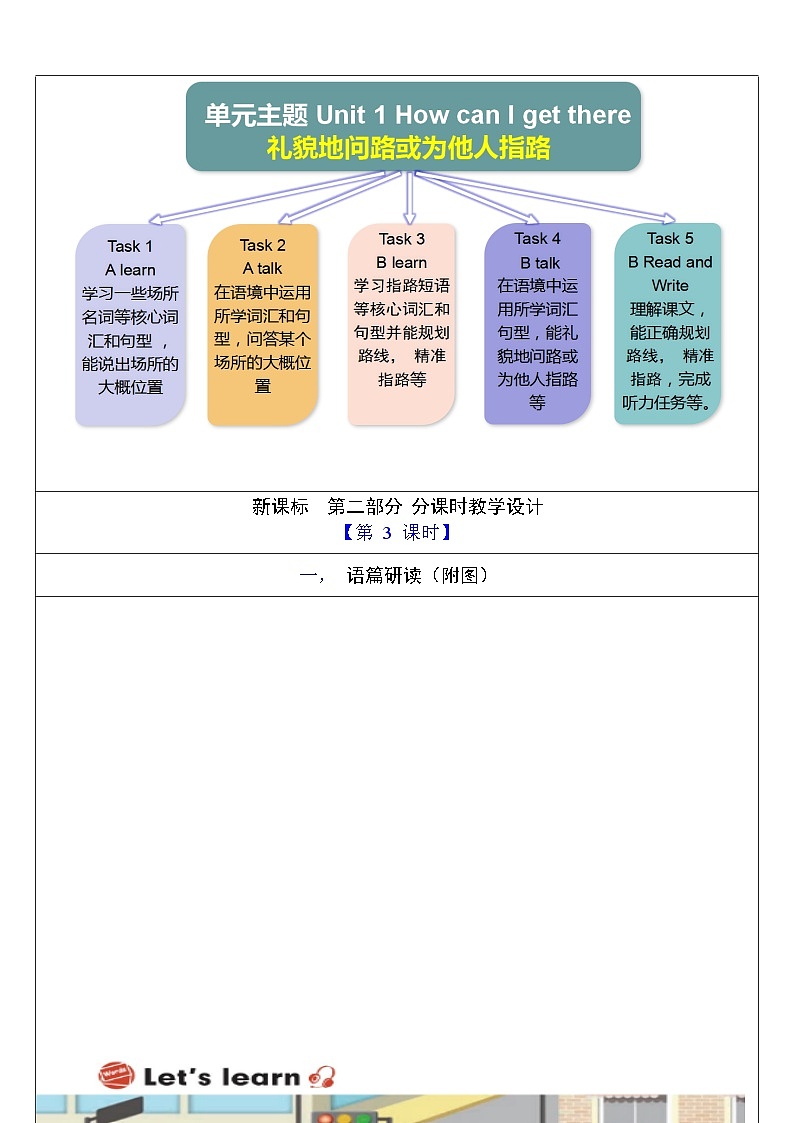 单元主题 Unit 1 How can I get there
礼貌地问路或为他人指路

Task 1
A learn
学习一些场所名词等核心词汇和句型，能说出场所的大概位置

Task 2
A talk
在语境中运用所学词汇和句型，问答某个场所的大概位置

Task 3
B learn
学习指路短语等核心词汇和句型并能规划路线， 精准指路等

Task 4
B talk
在语境中运用所学词汇句型，能礼貌地问路或为他人指路等

Task 5
B Read and Write
理解课文，能正确规划路线， 精准指路，完成听力任务等。

新课标 第二部分 分课时教学设计
【第 3 课时】

一， 语篇研读（附图）

Let's learn